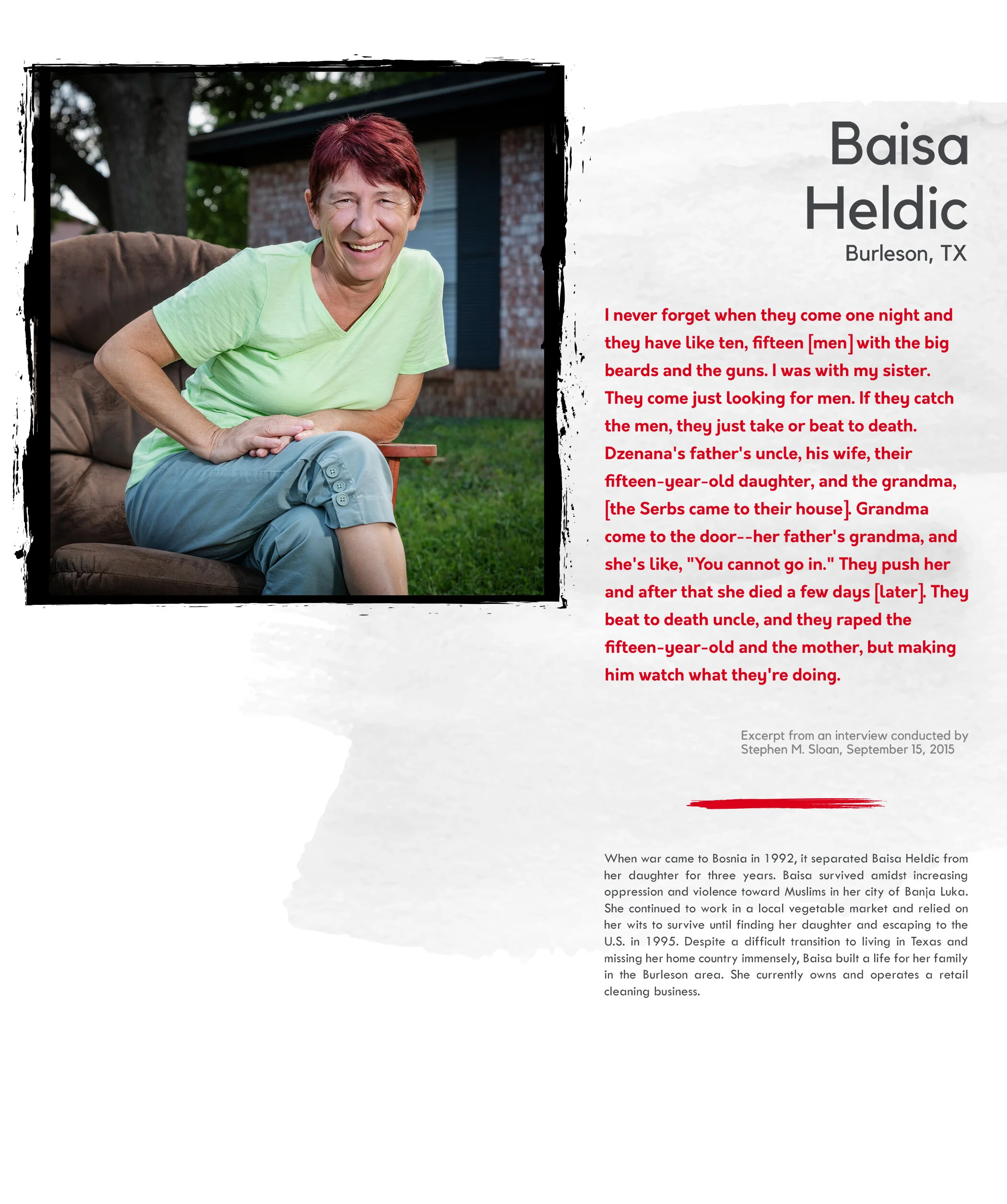 Baisa Heldic
Burleson, TX

I never forget when they come one night and they have like ten, fifteen [men] with the big beards and the guns. I was with my sister. They come just looking for men. If they catch the men, they just take or beat to death. Dzenana's father's uncle, his wife, their fifteen-year-old daughter, and the grandma, [the Serbs came to their house]. Grandma come to the door--her father's grandma, and she's like, "You cannot go in." They push her and after that she died a few days [later]. They beat to death uncle, and they raped the fifteen-year-old and the mother, but making him watch what they're doing.

Excerpt from an interview conducted by Stephen M. Sloan, September 15, 2015

When war came to Bosnia in 1992, it separated Baisa Heldic from her daughter for three years. Baisa survived amidst increasing oppression and violence toward Muslims in her city of Banja Luka. She continued to work in a local vegetable market and relied on her wits to survive until finding her daughter and escaping to the U.S. in 1995. Despite a difficult transition to living in Texas and missing her home country immensely, Baisa built a life for her family in the Burleson area. She currently owns and operates a retail cleaning business.